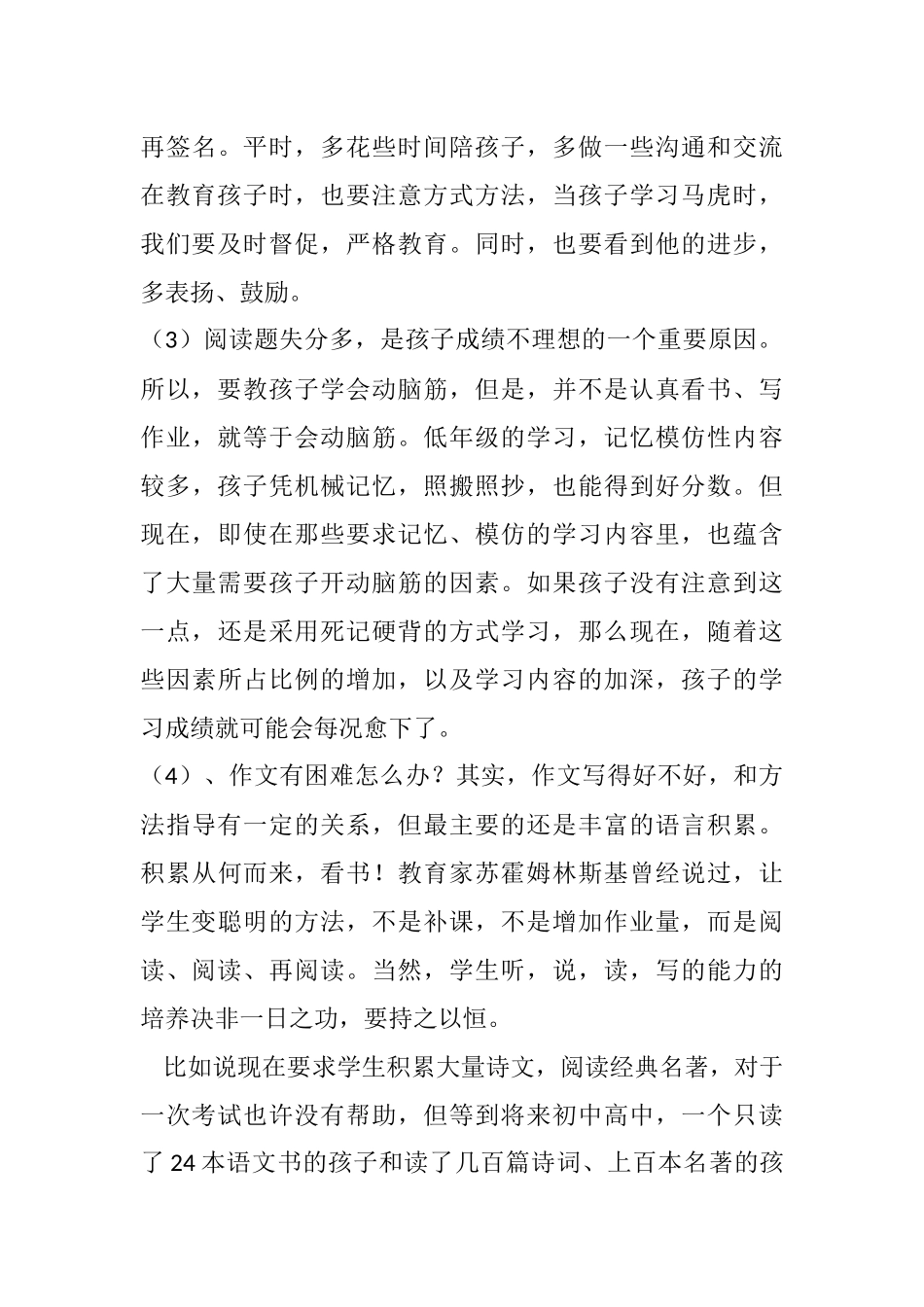 再签名。平时，多花些时间陪孩子，多做一些沟通和交流在教育孩子时，也要注意方式方法，当孩子学习马虎时，我们要及时督促，严格教育。同时，也要看到他的进步，多表扬、鼓励。

（3）阅读题失分多，是孩子成绩不理想的一个重要原因。所以，要教孩子学会动脑筋，但是，并不是认真看书、写作业，就等于会动脑筋。低年级的学习，记忆模仿性内容较多，孩子凭机械记忆，照搬照抄，也能得到好分数。但现在，即使在那些要求记忆、模仿的学习内容里，也蕴含了大量需要孩子开动脑筋的因素。如果孩子没有注意到这一点，还是采用死记硬背的方式学习，那么现在，随着这些因素所占比例的增加，以及学习内容的加深，孩子的学习成绩就可能会每况愈下了。

（4）、作文有困难怎么办？其实，作文写得好不好，和方法指导有一定的关系，但最主要的还是丰富的语言积累。积累从何而来，看书！教育家苏霍姆林斯基曾经说过，让学生变聪明的方法，不是补课，不是增加作业量，而是阅读、阅读、再阅读。当然，学生听，说，读，写的能力的培养决非一日之功，要持之以恒。

比如说现在要求学生积累大量诗文，阅读经典名著，对于一次考试也许没有帮助，但等到将来初中高中，一个只读了 24 本语文书的孩子和读了几百篇诗词、上百本名著的孩